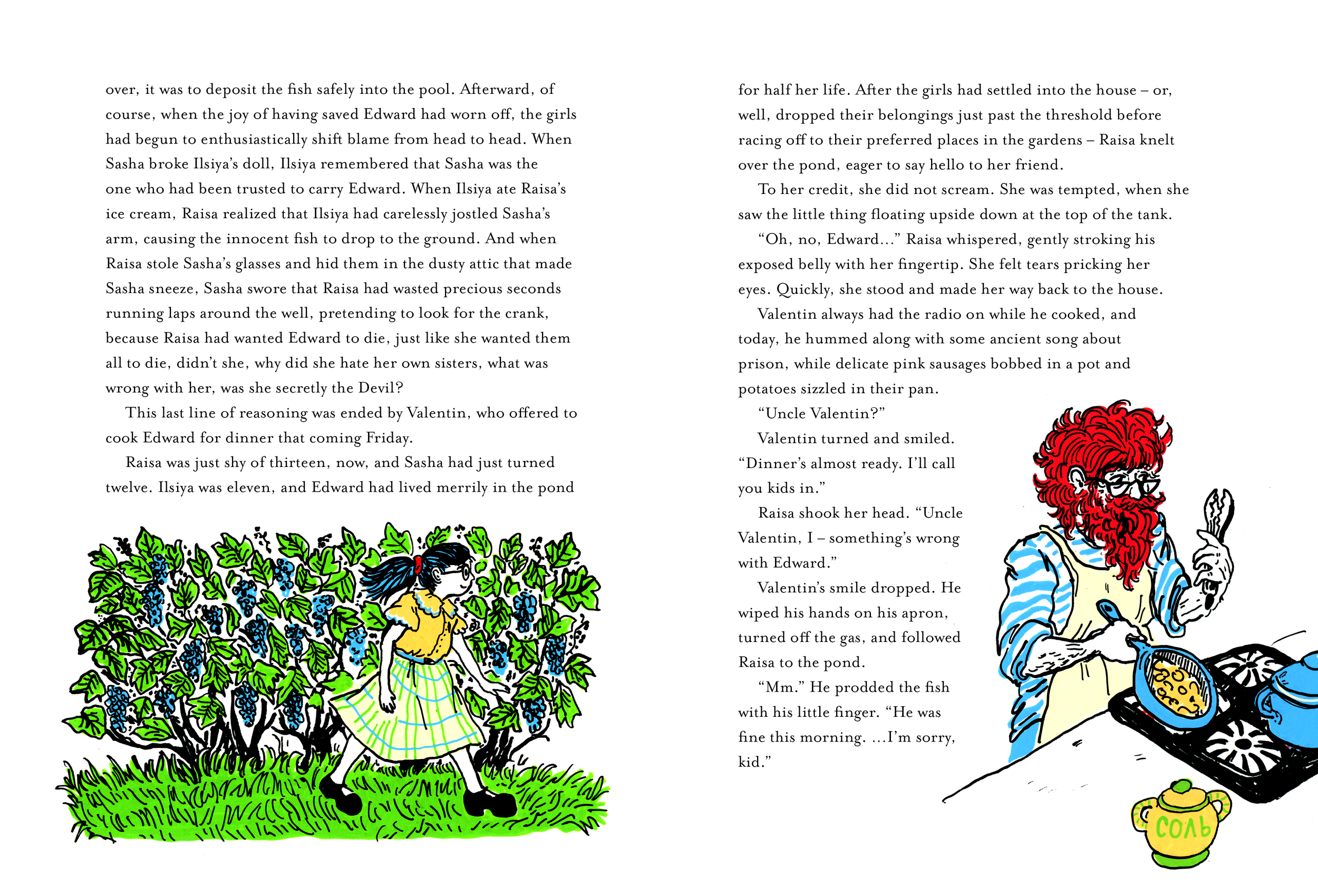 over, it was to deposit the fish safely into the pool. Afterward, of course, when the joy of having saved Edward had worn off, the girls had begun to enthusiastically shift blame from head to head. When Sasha broke Ilsiya's doll, Ilsiya remembered that Sasha was the one who had been trusted to carry Edward. When Ilsiya ate Raisa's ice cream, Raisa realized that Ilsiya had carelessly jostled Sasha's arm, causing the innocent fish to drop to the ground. And when Raisa stole Sasha's glasses and hid them in the dusty attic that made Sasha sneeze, Sasha swore that Raisa had wasted precious seconds running laps around the well, pretending to look for the crank, because Raisa had wanted Edward to die, just like she wanted them all to die, didn't she, why did she hate her own sisters, what was wrong with her, was she secretly the Devil?

This last line of reasoning was ended by Valentin, who offered to cook Edward for dinner that coming Friday.

Raisa was just shy of thirteen, now, and Sasha had just turned twelve. Ilsiya was eleven, and Edward had lived merrily in the pond for half her life. After the girls had settled into the house – or, well, dropped their belongings just past the threshold before racing off to their preferred places in the gardens – Raisa knelt over the pond, eager to say hello to her friend.

To her credit, she did not scream. She was tempted, when she saw the little thing floating upside down at the top of the tank.

"Oh, no, Edward..." Raisa whispered, gently stroking his exposed belly with her fingertip. She felt tears pricking her eyes. Quickly, she stood and made her way back to the house.

Valentin always had the radio on while he cooked, and today, he hummed along with some ancient song about prison, while delicate pink sausages bobbed in a pot and potatoes sizzled in their pan.

"Uncle Valentin?"

Valentin turned and smiled. "Dinner's almost ready. I'll call you kids in."

Raisa shook her head. "Uncle Valentin, I – something's wrong with Edward."

Valentin's smile dropped. He wiped his hands on his apron, turned off the gas, and followed Raisa to the pond.

"Mm." He prodded the fish with his little finger. "He was fine this morning. ...I'm sorry, kid."

СОЛЬ